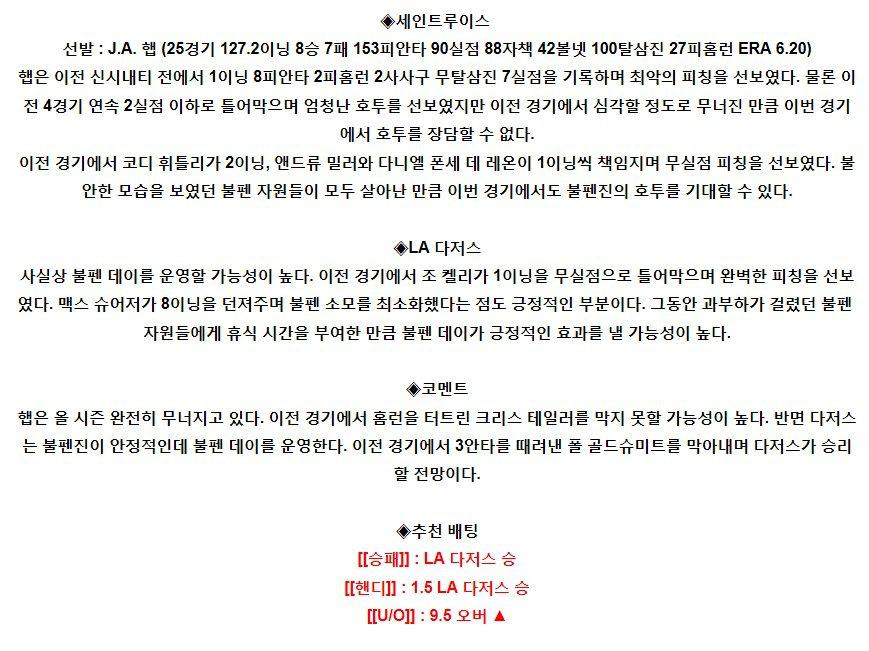 ◈세인트루이스

선발 : J.A. 햅 (25경기 127.2이닝 8승 7패 153피안타 90실점 88자책 42볼넷 100탈삼진 27피홈런 ERA 6.20)

햅은 이전 신시내티 전에서 1이닝 8피안타 2피홈런 2사사구 무탈삼진 7실점을 기록하며 최악의 피칭을 선보였다. 물론 이전 4경기 연속 2실점 이하로 틀어막으며 엄청난 호투를 선보였지만 이전 경기에서 심각할 정도로 무너진 만큼 이번 경기에서 호투를 장담할 수 없다.

이전 경기에서 코디 휘틀리가 2이닝, 앤드류 밀러와 다니엘 폰세 데 레온이 1이닝씩 책임지며 무실점 피칭을 선보였다. 불안한 모습을 보였던 불펜 자원들이 모두 살아난 만큼 이번 경기에서도 불펜진의 호투를 기대할 수 있다.

◈LA 다저스

사실상 불펜 데이를 운영할 가능성이 높다. 이전 경기에서 조 켈리가 1이닝을 무실점으로 틀어막으며 완벽한 피칭을 선보였다. 맥스 슈어저가 8이닝을 던져주며 불펜 소모를 최소화했다는 점도 긍정적인 부분이다. 그동안 과부하가 걸렸던 불펜 자원들에게 휴식 시간을 부여한 만큼 불펜 데이가 긍정적인 효과를 낼 가능성이 높다.

◈코멘트

햅은 올 시즌 완전히 무너지고 있다. 이전 경기에서 홈런을 터트린 크리스 테일러를 막지 못할 가능성이 높다. 반면 다저스는 불펜진이 안정적인데 불펜 데이를 운영한다. 이전 경기에서 3안타를 때려낸 폴 골드슈미트를 막아내며 다저스가 승리할 전망이다.

◈추천 배팅

[[승패]] : LA 다저스 승

[[핸디]] : 1.5 LA 다저스 승

[[U/O]] : 9.5 오버 ▲